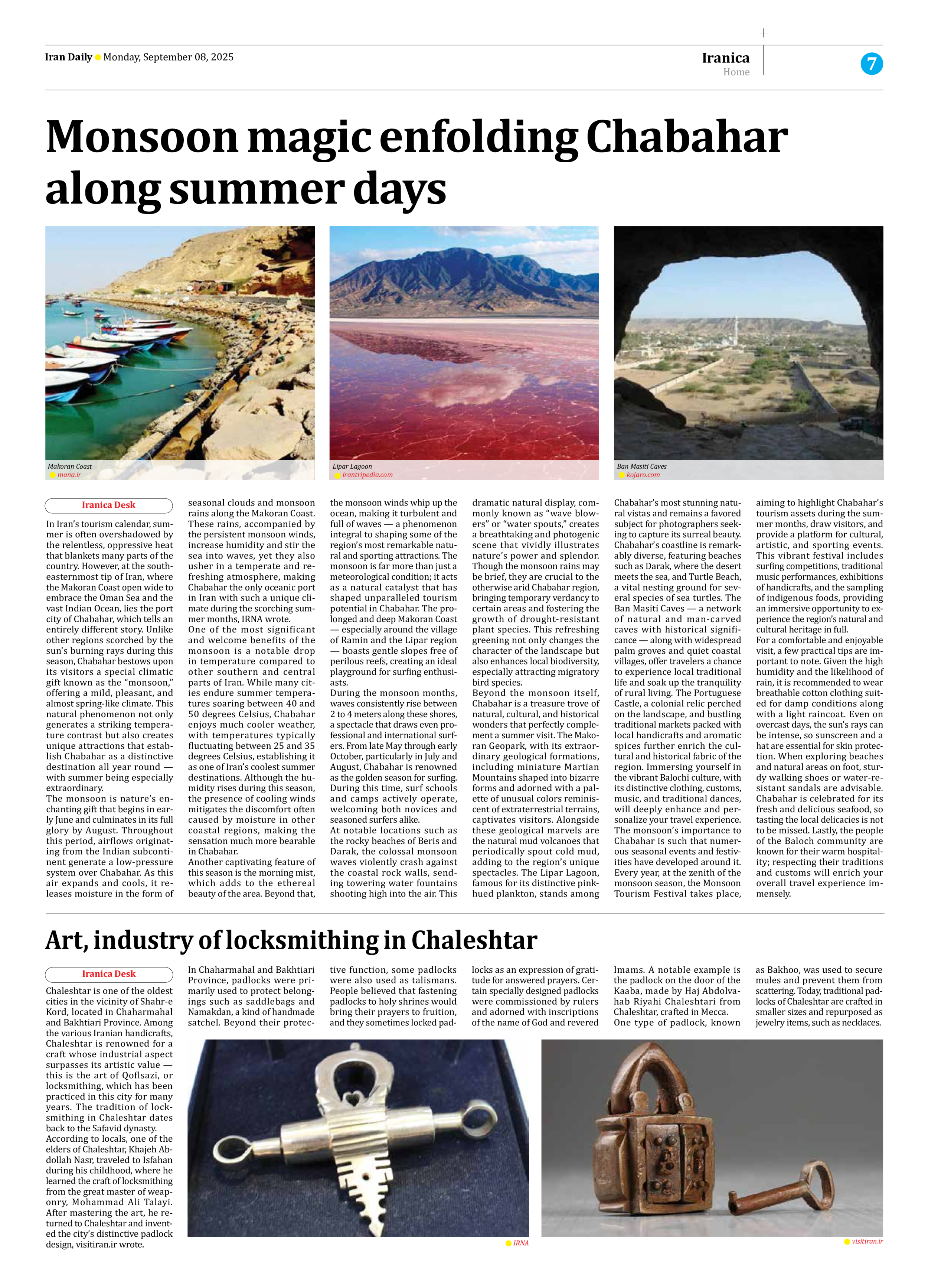 Iran Daily Monday, September 08, 2025

Iranica
Home

7

Monsoon magic enfolding Chabahar along summer days

Makoran Coast
mana.ir

Lipar Lagoon
irantripedia.com

Ban Masiti Caves
kojaro.com

Iranica Desk

In Iran's tourism calendar, summer is often overshadowed by the relentless, oppressive heat that blankets many parts of the country. However, at the southeasternmost tip of Iran, where the Makoran Coast open wide to embrace the Oman Sea and the vast Indian Ocean, lies the port city of Chabahar, which tells an entirely different story. Unlike other regions scorched by the sun's burning rays during this season, Chabahar bestows upon its visitors a special climatic gift known as the "monsoon," offering a mild, pleasant, and almost spring-like climate. This natural phenomenon not only generates a striking temperature contrast but also creates unique attractions that establish Chabahar as a distinctive destination all year round — with summer being especially extraordinary.
The monsoon is nature's enchanting gift that begins in early June and culminates in its full glory by August. Throughout this period, airflows originating from the Indian subcontinent generate a low-pressure system over Chabahar. As this air expands and cools, it releases moisture in the form of seasonal clouds and monsoon rains along the Makoran Coast. These rains, accompanied by the persistent monsoon winds, increase humidity and stir the sea into waves, yet they also usher in a temperate and refreshing atmosphere, making Chabahar the only oceanic port in Iran with such a unique climate during the scorching summer months, IRNA wrote.
One of the most significant and welcome benefits of the monsoon is a notable drop in temperature compared to other southern and central parts of Iran. While many cities endure summer temperatures soaring between 40 and 50 degrees Celsius, Chabahar enjoys much cooler weather, with temperatures typically fluctuating between 25 and 35 degrees Celsius, establishing it as one of Iran's coolest summer destinations. Although the humidity rises during this season, the presence of cooling winds mitigates the discomfort often caused by moisture in other coastal regions, making the sensation much more bearable in Chabahar.
Another captivating feature of this season is the morning mist, which adds to the ethereal beauty of the area. Beyond that, the monsoon winds whip up the ocean, making it turbulent and full of waves — a phenomenon integral to shaping some of the region's most remarkable natural and sporting attractions. The monsoon is far more than just a meteorological condition; it acts as a natural catalyst that has shaped unparalleled tourism potential in Chabahar. The prolonged and deep Makoran Coast — especially around the village of Ramin and the Lipar region — boasts gentle slopes free of perilous reefs, creating an ideal playground for surfing enthusiasts.
During the monsoon months, waves consistently rise between 2 to 4 meters along these shores, a spectacle that draws even professional and international surfers. From late May through early October, particularly in July and August, Chabahar is renowned as the golden season for surfing. During this time, surf schools and camps actively operate, welcoming both novices and seasoned surfers alike.
At notable locations such as the rocky beaches of Beris and Darak, the colossal monsoon waves violently crash against the coastal rock walls, sending towering water fountains shooting high into the air. This dramatic natural display, commonly known as "wave blowers" or "water spouts," creates a breathtaking and photogenic scene that vividly illustrates nature's power and splendor.
Though the monsoon rains may be brief, they are crucial to the otherwise arid Chabahar region, bringing temporary verdancy to certain areas and fostering the growth of drought-resistant plant species. This refreshing greening not only changes the character of the landscape but also enhances local biodiversity, especially attracting migratory bird species.
Beyond the monsoon itself, Chabahar is a treasure trove of natural, cultural, and historical wonders that perfectly complement a summer visit. The Makoran Geopark, with its extraordinary geological formations, including miniature Martian Mountains shaped into bizarre forms and adorned with a palette of unusual colors reminiscent of extraterrestrial terrains, captivates visitors. Alongside these geological marvels are the natural mud volcanoes that periodically spout cold mud, adding to the region's unique spectacles. The Lipar Lagoon, famous for its distinctive pink-hued plankton, stands among Chabahar's most stunning natural vistas and remains a favored subject for photographers seeking to capture its surreal beauty. Chabahar's coastline is remarkably diverse, featuring beaches such as Darak, where the desert meets the sea, and Turtle Beach, a vital nesting ground for several species of sea turtles. The Ban Masiti Caves — a network of natural and man-carved caves with historical significance — along with widespread palm groves and quiet coastal villages, offer travelers a chance to experience local traditional life and soak up the tranquility of rural living. The Portuguese Castle, a colonial relic perched on the landscape, and bustling traditional markets packed with local handicrafts and aromatic spices further enrich the cultural and historical fabric of the region. Immersing yourself in the vibrant Balochi culture, with its distinctive clothing, customs, music, and traditional dances, will deeply enhance and personalize your travel experience.
The monsoon's importance to Chabahar is such that numerous seasonal events and festivities have developed around it. Every year, at the zenith of the monsoon season, the Monsoon Tourism Festival takes place, aiming to highlight Chabahar's tourism assets during the summer months, draw visitors, and provide a platform for cultural, artistic, and sporting events. This vibrant festival includes surfing competitions, traditional music performances, exhibitions of handicrafts, and the sampling of indigenous foods, providing an immersive opportunity to experience the region's natural and cultural heritage in full.
For a comfortable and enjoyable visit, a few practical tips are important to note. Given the high humidity and the likelihood of rain, it is recommended to wear breathable cotton clothing suited for damp conditions along with a light raincoat. Even on overcast days, the sun's rays can be intense, so sunscreen and a hat are essential for skin protection. When exploring beaches and natural areas on foot, sturdy walking shoes or water-resistant sandals are advisable. Chabahar is celebrated for its fresh and delicious seafood, so tasting the local delicacies is not to be missed. Lastly, the people of the Baloch community are known for their warm hospitality; respecting their traditions and customs will enrich your overall travel experience immensely.

Art, industry of locksmithing in Chaleshtar

Iranica Desk

Chaleshtar is one of the oldest cities in the vicinity of Shahr-e Kord, located in Chaharmahal and Bakhtiari Province. Among the various Iranian handicrafts, Chaleshtar is renowned for a craft whose industrial aspect surpasses its artistic value — this is the art of Qoflsazi, or locksmithing, which has been practiced in this city for many years. The tradition of locksmithing in Chaleshtar dates back to the Safavid dynasty.
According to locals, one of the elders of Chaleshtar, Khajeh Abdollah Nasr, traveled to Isfahan during his childhood, where he learned the craft of locksmithing from the great master of weaponry, Mohammad Ali Talayi. After mastering the art, he returned to Chaleshtar and invented the city's distinctive padlock design, visitiran.ir wrote.
In Chaharmahal and Bakhtiari Province, padlocks were primarily used to protect belongings such as saddlebags and Namakdan, a kind of handmade satchel. Beyond their protective function, some padlocks were also used as talismans. People believed that fastening padlocks to holy shrines would bring their prayers to fruition, and they sometimes locked padlocks as an expression of gratitude for answered prayers. Certain specially designed padlocks were commissioned by rulers and adorned with inscriptions of the name of God and revered Imams. A notable example is the padlock on the door of the Kaaba, made by Haj Abdolvahab Riyahi Chaleshtari from Chaleshtar, crafted in Mecca.
One type of padlock, known as Bakhoo, was used to secure mules and prevent them from scattering. Today, traditional padlocks of Chaleshtar are crafted in smaller sizes and repurposed as jewelry items, such as necklaces.

IRNA

visitiran.ir